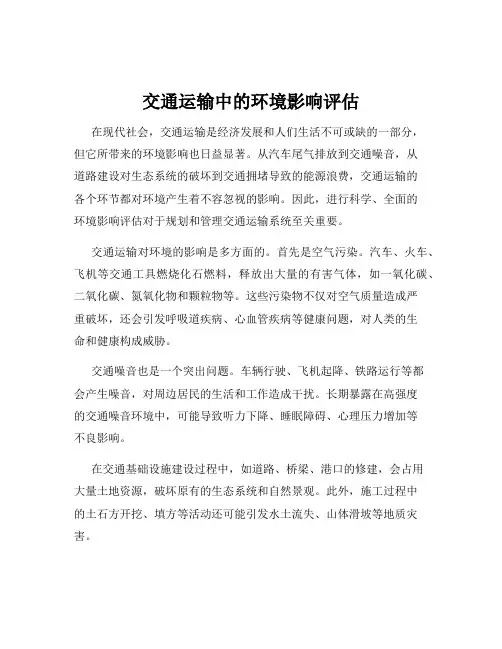 交通运输中的环境影响评估

在现代社会，交通运输是经济发展和人们生活不可或缺的一部分，但它所带来的环境影响也日益显著。从汽车尾气排放到交通噪音，从道路建设对生态系统的破坏到交通拥堵导致的能源浪费，交通运输的各个环节都对环境产生着不容忽视的影响。因此，进行科学、全面的环境影响评估对于规划和管理交通运输系统至关重要。

交通运输对环境的影响是多方面的。首先是空气污染。汽车、火车、飞机等交通工具燃烧化石燃料，释放出大量的有害气体，如一氧化碳、二氧化碳、氮氧化物和颗粒物等。这些污染物不仅对空气质量造成严重破坏，还会引发呼吸道疾病、心血管疾病等健康问题，对人类的生命和健康构成威胁。

交通噪音也是一个突出问题。车辆行驶、飞机起降、铁路运行等都会产生噪音，对周边居民的生活和工作造成干扰。长期暴露在高强度的交通噪音环境中，可能导致听力下降、睡眠障碍、心理压力增加等不良影响。

在交通基础设施建设过程中，如道路、桥梁、港口的修建，会占用大量土地资源，破坏原有的生态系统和自然景观。此外，施工过程中的土石方开挖、填方等活动还可能引发水土流失、山体滑坡等地质灾害。